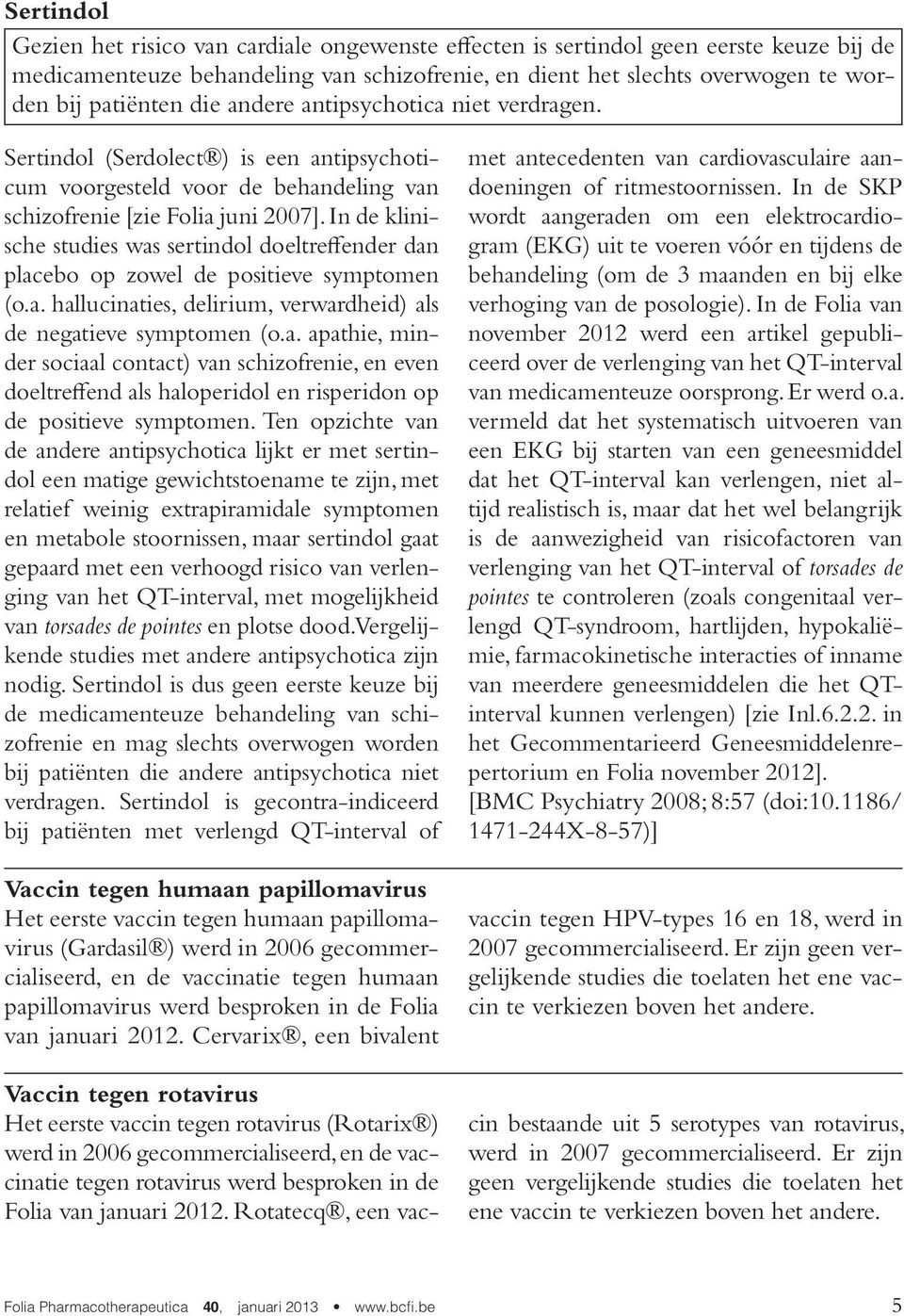 Sertindol

Gezien het risico van cardiale ongewenste effecten is sertindol geen eerste keuze bij de medicamenteuze behandeling van schizofrenie, en dient het slechts overwogen te worden bij patiënten die andere antipsychotica niet verdragen.

Sertindol (Serdolect®) is een antipsychoticum voorgesteld voor de behandeling van schizofrenie [zie Folia juni 2007]. In de klinische studies was sertindol doeltreffender dan placebo op zowel de positieve symptomen (o.a. hallucinaties, delirium, verwardheid) als de negatieve symptomen (o.a. apathie, minder sociaal contact) van schizofrenie, en even doeltreffend als haloperidol en risperidon op de positieve symptomen. Ten opzichte van de andere antipsychotica lijkt er met sertindol een matige gewichtstoename te zijn, met relatief weinig extrapiramidale symptomen en metabole stoornissen, maar sertindol gaat gepaard met een verhoogd risico van verlenging van het QT-interval, met mogelijkheid van torsades de pointes en plotse dood.Vergelijkende studies met andere antipsychotica zijn nodig. Sertindol is dus geen eerste keuze bij de medicamenteuze behandeling van schizofrenie en mag slechts overwogen worden bij patiënten die andere antipsychotica niet verdragen. Sertindol is gecontra-indiceerd bij patiënten met verlengd QT-interval of met antecedenten van cardiovasculaire aandoeningen of ritmestoornissen. In de SKP wordt aangeraden om een elektrocardiogram (EKG) uit te voeren vóór en tijdens de behandeling (om de 3 maanden en bij elke verhoging van de posologie). In de Folia van november 2012 werd een artikel gepubliceerd over de verlenging van het QT-interval van medicamenteuze oorsprong. Er werd o.a. vermeld dat het systematisch uitvoeren van een EKG bij starten van een geneesmiddel dat het QT-interval kan verlengen, niet altijd realistisch is, maar dat het wel belangrijk is de aanwezigheid van risicofactoren van verlenging van het QT-interval of torsades de pointes te controleren (zoals congenitaal verlengd QT-syndroom, hartlijden, hypokaliëmie, farmacokinetische interacties of inname van meerdere geneesmiddelen die het QT-interval kunnen verlengen) [zie Inl.6.2.2. in het Gecommentarieerd Geneesmiddelenrepertorium en Folia november 2012].
[BMC Psychiatry 2008; 8:57 (doi:10.1186/1471-244X-8-57)]

Vaccin tegen humaan papillomavirus

Het eerste vaccin tegen humaan papillomavirus (Gardasil®) werd in 2006 gecommercialiseerd, en de vaccinatie tegen humaan papillomavirus werd besproken in de Folia van januari 2012. Cervarix®, een bivalent vaccin tegen HPV-types 16 en 18, werd in 2007 gecommercialiseerd. Er zijn geen vergelijkende studies die toelaten het ene vaccin te verkiezen boven het andere.

Vaccin tegen rotavirus

Het eerste vaccin tegen rotavirus (Rotarix®) werd in 2006 gecommercialiseerd, en de vaccinatie tegen rotavirus werd besproken in de Folia van januari 2012. Rotatecq®, een vaccin bestaande uit 5 serotypes van rotavirus, werd in 2007 gecommercialiseerd. Er zijn geen vergelijkende studies die toelaten het ene vaccin te verkiezen boven het andere.

Folia Pharmacotherapeutica 40, januari 2013 • www.bcfi.be 5